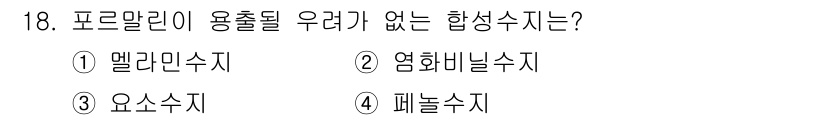 18. 포르말린이 용출될 우려가 없는 합성수지는?

① 멜라민수지 ② 염화비닐수지

③ 요소수지 ④ 페놀수지